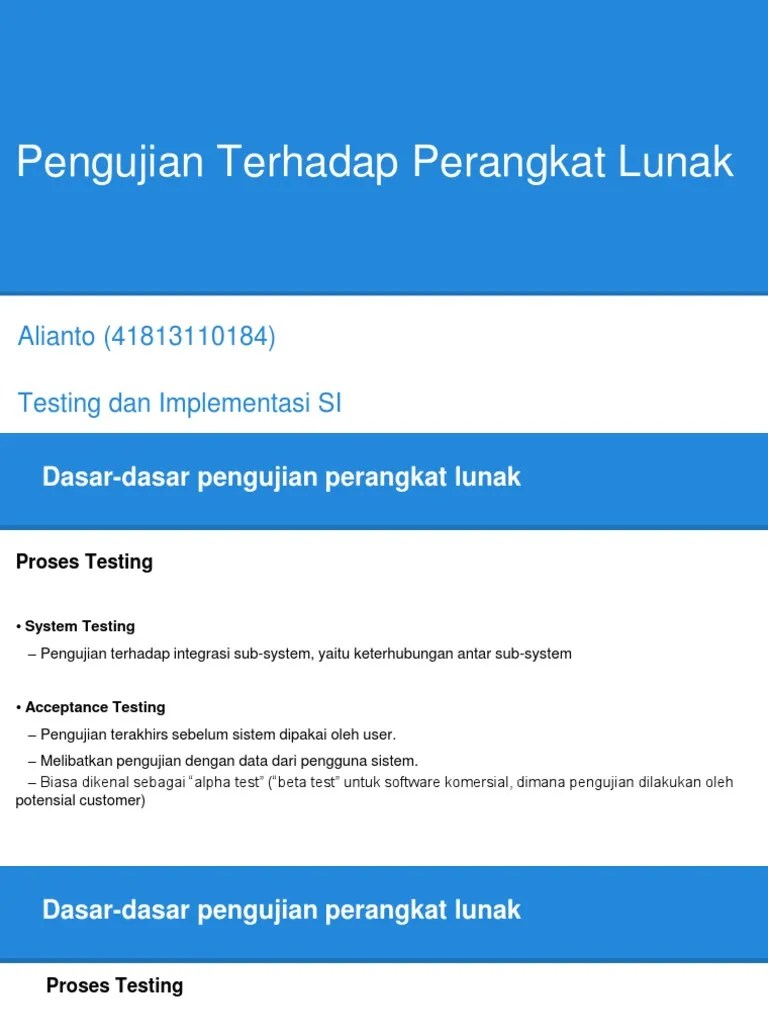 Pengujian Terhadap Perangkat Lunak

Alianto (41813110184)

Testing dan Implementasi SI

Dasar-dasar pengujian perangkat lunak

Proses Testing

• System Testing

– Pengujian terhadap integrasi sub-system, yaitu keterhubungan antar sub-system

• Acceptance Testing

– Pengujian terakhirs sebelum sistem dipakai oleh user.

– Melibatkan pengujian dengan data dari pengguna sistem.

– Biasa dikenal sebagai "alpha test" ("beta test" untuk software komersial, dimana pengujian dilakukan oleh potensial customer)

Dasar-dasar pengujian perangkat lunak

Proses Testing